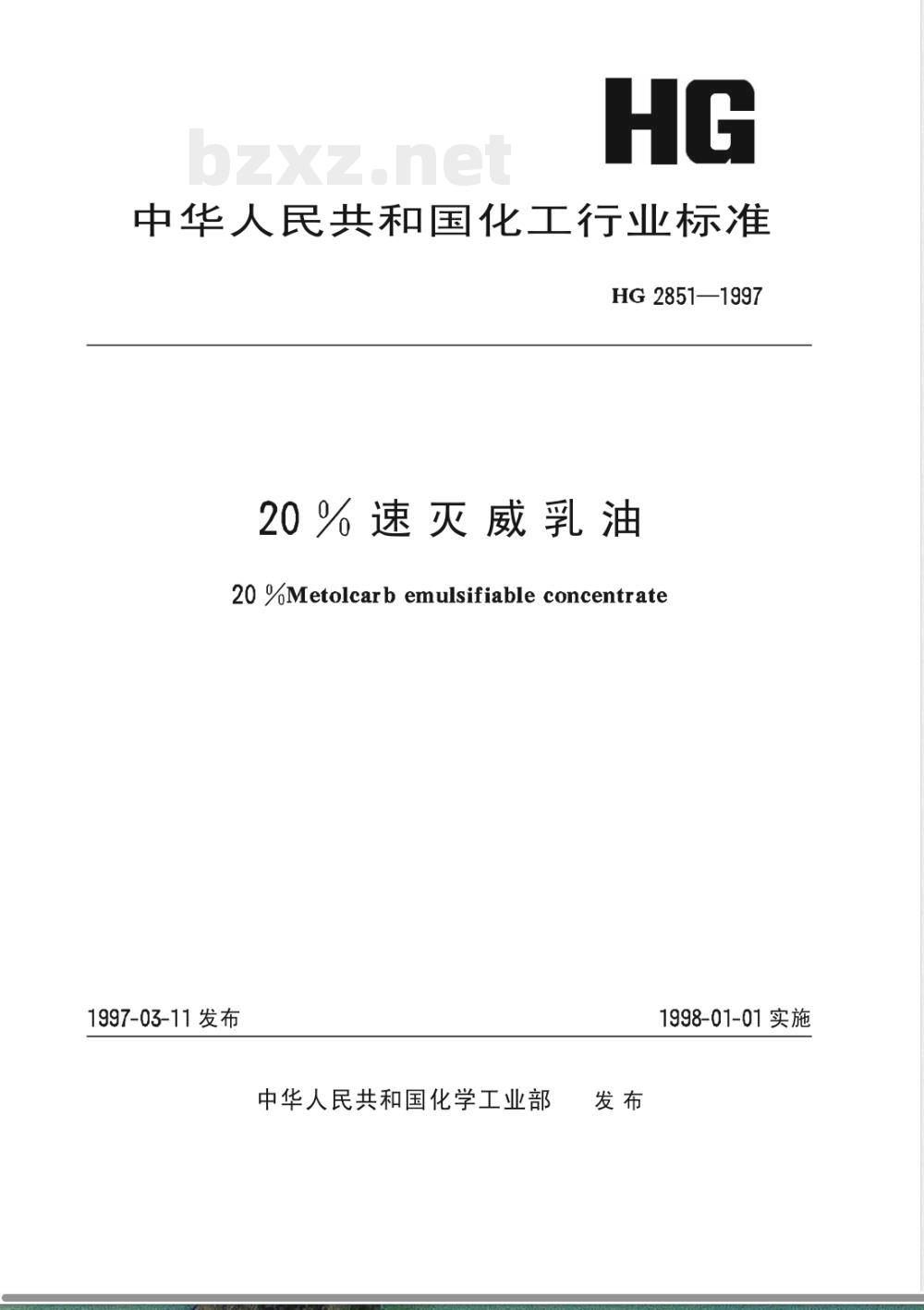 HG

bzxz.net

中华人民共和国化工行业标准

HG 2851—1997

20％速灭威乳油

20％Metolcarb emulsifiable concentrate

1997-03-11发布

1998-01-01实施

中华人民共和国化学工业部 发布